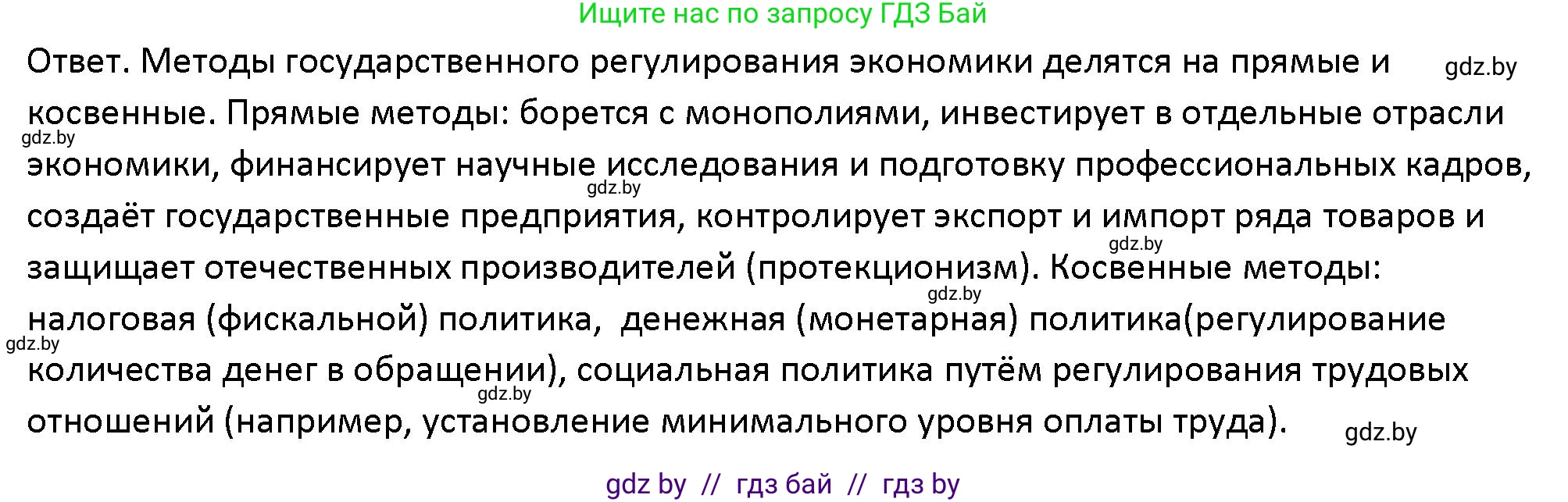 Ищите нас по запросу ГДЗ Бай

Ответ. Методы государственного регулирования экономики делятся на прямые и косвенные. Прямые методы: борется с монополиями, инвестирует в отдельные отрасли экономики, финансирует научные исследования и подготовку профессиональных кадров, создаёт государственные предприятия, контролирует экспорт и импорт ряда товаров и защищает отечественных производителей (протекционизм). Косвенные методы: налоговая (фискальной) политика, денежная (монетарная) политика(регулирование количества денег в обращении), социальная политика путём регулирования трудовых отношений (например, установление минимального уровня оплаты труда).

gdz.by

gdz.by

gdz.by

gdz.by

gdz.by

gdz.by

gdz.by

gdz.by

gdz by // гдз бай // гдз by